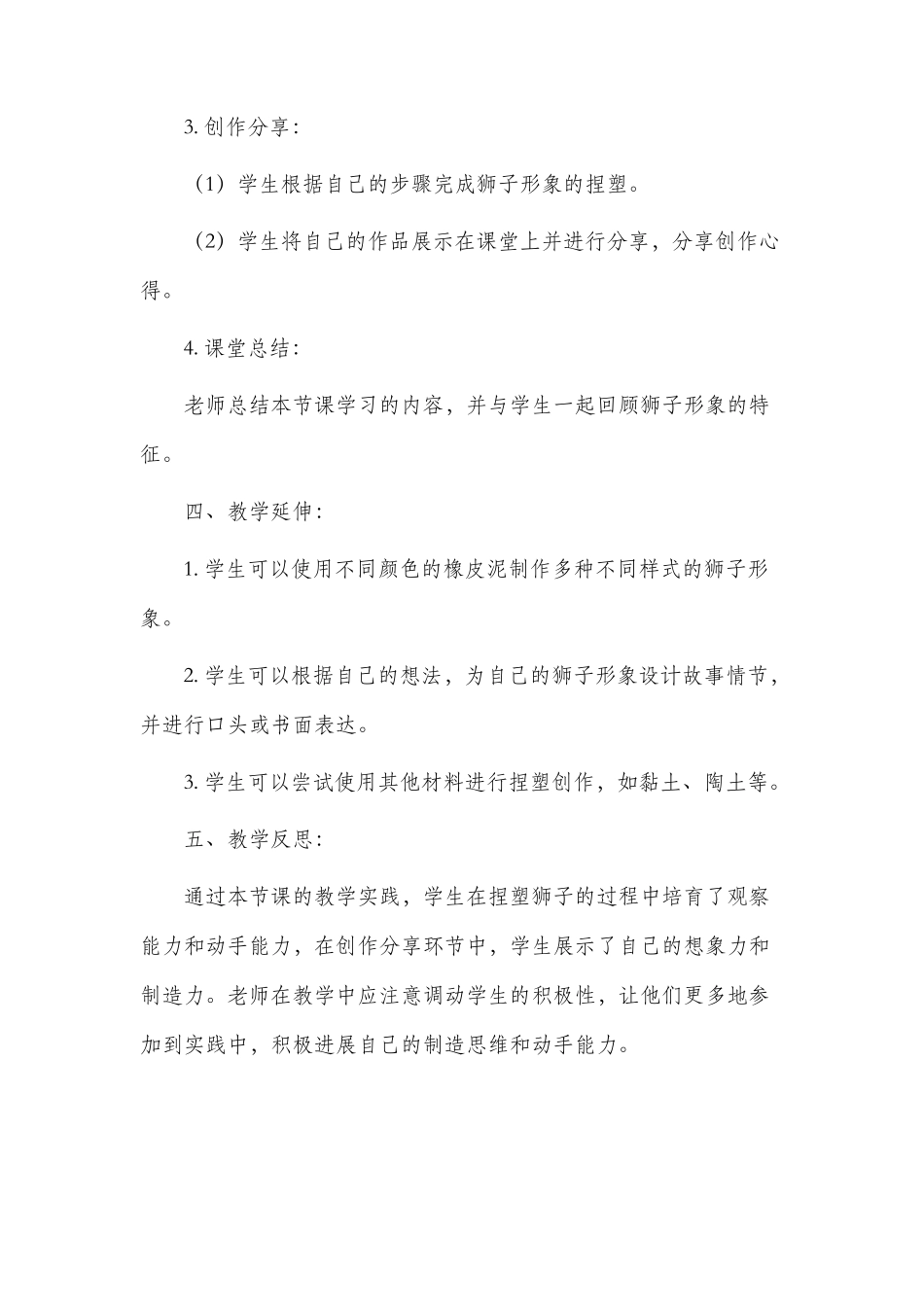 3. 创作分享：

（1）学生根据自己的步骤完成狮子形象的捏塑。

（2）学生将自己的作品展示在课堂上并进行分享，分享创作心得。

4. 课堂总结：

老师总结本节课学习的内容，并与学生一起回顾狮子形象的特征。

四、教学延伸：

1. 学生可以使用不同颜色的橡皮泥制作多种不同样式的狮子形象。

2. 学生可以根据自己的想法，为自己的狮子形象设计故事情节，并进行口头或书面表达。

3. 学生可以尝试使用其他材料进行捏塑创作，如黏土、陶土等。

五、教学反思：

通过本节课的教学实践，学生在捏塑狮子的过程中培育了观察能力和动手能力，在创作分享环节中，学生展示了自己的想象力和制造力。老师在教学中应注意调动学生的积极性，让他们更多地参加到实践中，积极进展自己的制造思维和动手能力。